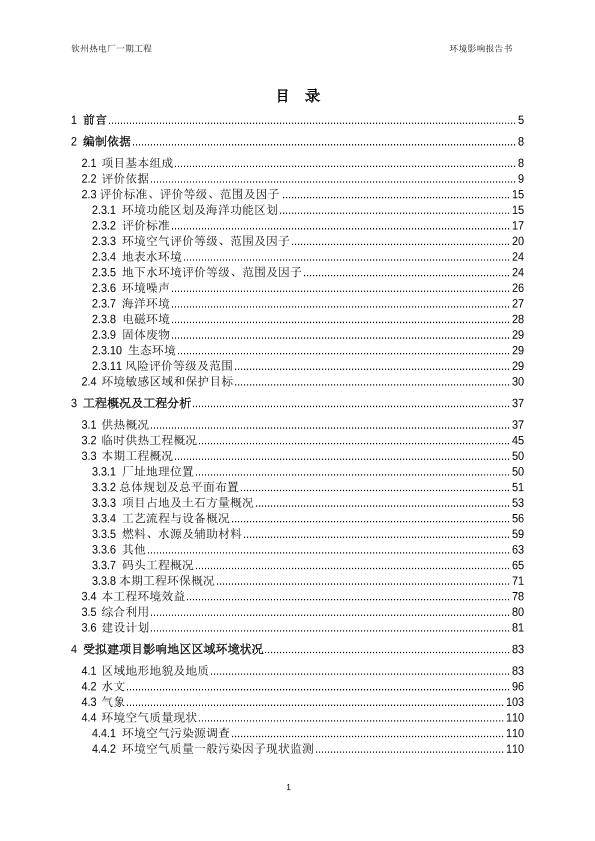 钦州热电厂一期工程

环境影响报告书

目 录

1 前言 ........ 5

2 编制依据 ........ 8

2.1 项目基本组成 ........ 8
2.2 评价依据 ........ 9
2.3 评价标准、评价等级、范围及因子 ........ 15
2.3.1 环境功能区划及海洋功能区划 ........ 15
2.3.2 评价标准 ........ 17
2.3.3 环境空气评价等级、范围及因子 ........ 20
2.3.4 地表水环境 ........ 24
2.3.5 地下水环境评价等级、范围及因子 ........ 24
2.3.6 环境噪声 ........ 26
2.3.7 海洋环境 ........ 27
2.3.8 电磁环境 ........ 28
2.3.9 固体废物 ........ 29
2.3.10 生态环境 ........ 29
2.3.11 风险评价等级及范围 ........ 29
2.4 环境敏感区域和保护目标 ........ 30

3 工程概况及工程分析 ........ 37

3.1 供热概况 ........ 37
3.2 临时供热工程概况 ........ 45
3.3 本期工程概况 ........ 50
3.3.1 厂址地理位置 ........ 50
3.3.2 总体规划及总平面布置 ........ 51
3.3.3 项目占地及土石方量概况 ........ 53
3.3.4 工艺流程与设备概况 ........ 56
3.3.5 燃料、水源及辅助材料 ........ 59
3.3.6 其他 ........ 63
3.3.7 码头工程概况 ........ 65
3.3.8 本期工程环保概况 ........ 71
3.4 本工程环境效益 ........ 78
3.5 综合利用 ........ 80
3.6 建设计划 ........ 81

4 受拟建项目影响地区区域环境状况 ........ 83

4.1 区域地形地貌及地质 ........ 83
4.2 水文 ........ 96
4.3 气象 ........ 103
4.4 环境空气质量现状 ........ 110
4.4.1 环境空气污染源调查 ........ 110
4.4.2 环境空气质量一般污染因子现状监测 ........ 110

1